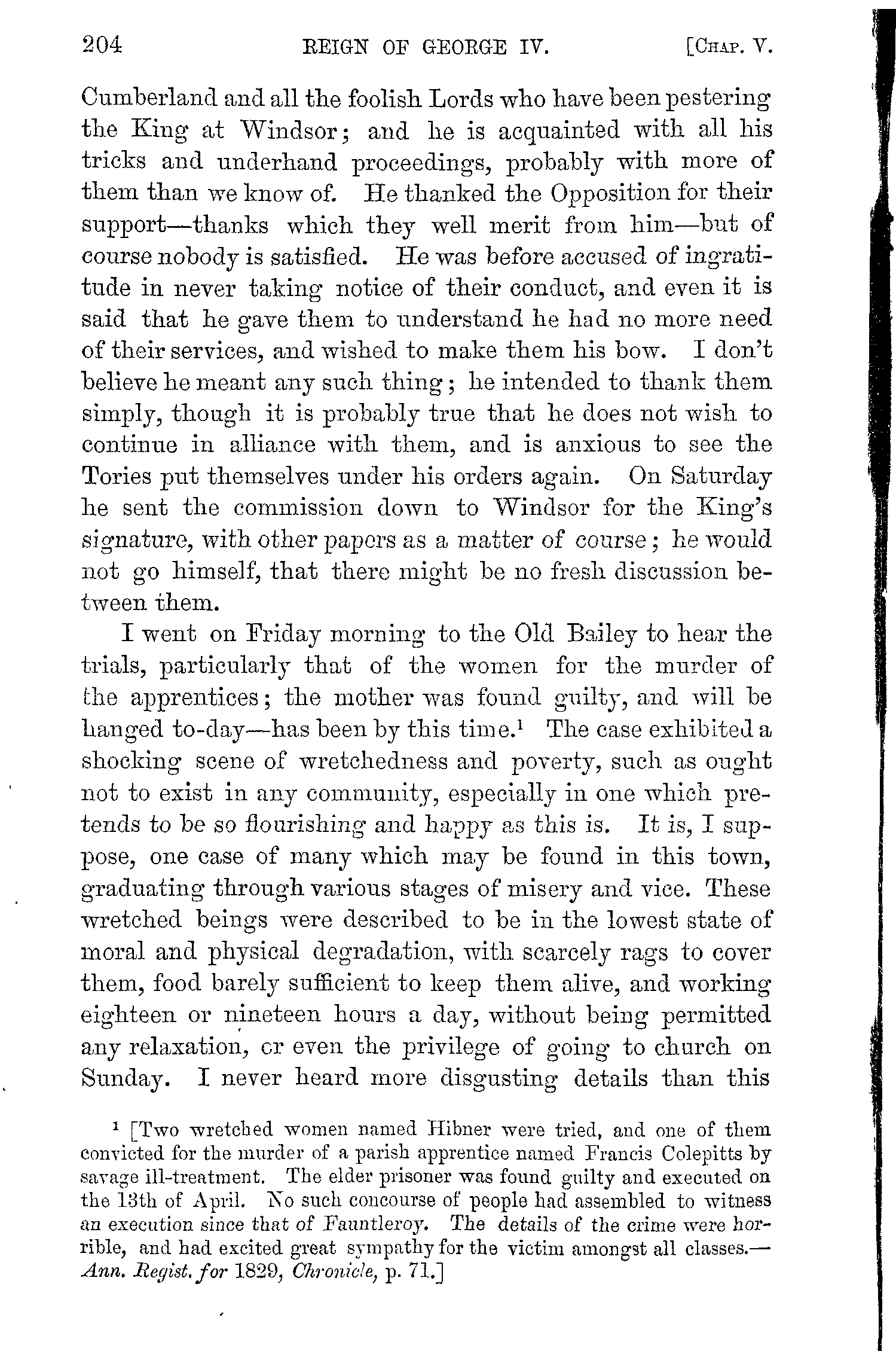 204 REIGN OF GEORGE IV. [CHAP. V.

Cumberland and all the foolish Lords who have been pestering the King at Windsor; and he is acquainted with all his tricks and underhand proceedings, probably with more of them than we know of. He thanked the Opposition for their support—thanks which they well merit from him—but of course nobody is satisfied. He was before accused of ingratitude in never taking notice of their conduct, and even it is said that he gave them to understand he had no more need of their services, and wished to make them his bow. I don't believe he meant any such thing; he intended to thank them simply, though it is probably true that he does not wish to continue in alliance with them, and is anxious to see the Tories put themselves under his orders again. On Saturday he sent the commission down to Windsor for the King's signature, with other papers as a matter of course; he would not go himself, that there might be no fresh discussion between them.

I went on Friday morning to the Old Bailey to hear the trials, particularly that of the women for the murder of the apprentices; the mother was found guilty, and will be hanged to-day—has been by this time.$^1$ The case exhibited a shocking scene of wretchedness and poverty, such as ought not to exist in any community, especially in one which pretends to be so flourishing and happy as this is. It is, I suppose, one case of many which may be found in this town, graduating through various stages of misery and vice. These wretched beings were described to be in the lowest state of moral and physical degradation, with scarcely rags to cover them, food barely sufficient to keep them alive, and working eighteen or nineteen hours a day, without being permitted any relaxation, cr even the privilege of going to church on Sunday. I never heard more disgusting details than this

$^1$ [Two wretched women named Hibner were tried, and one of them convicted for the murder of a parish apprentice named Francis Colepitts by savage ill-treatment. The elder prisoner was found guilty and executed on the 13th of April. No such concourse of people had assembled to witness an execution since that of Fauntleroy. The details of the crime were horrible, and had excited great sympathy for the victim amongst all classes.—Ann. Regist. for 1829, Chronicle, p. 71.]